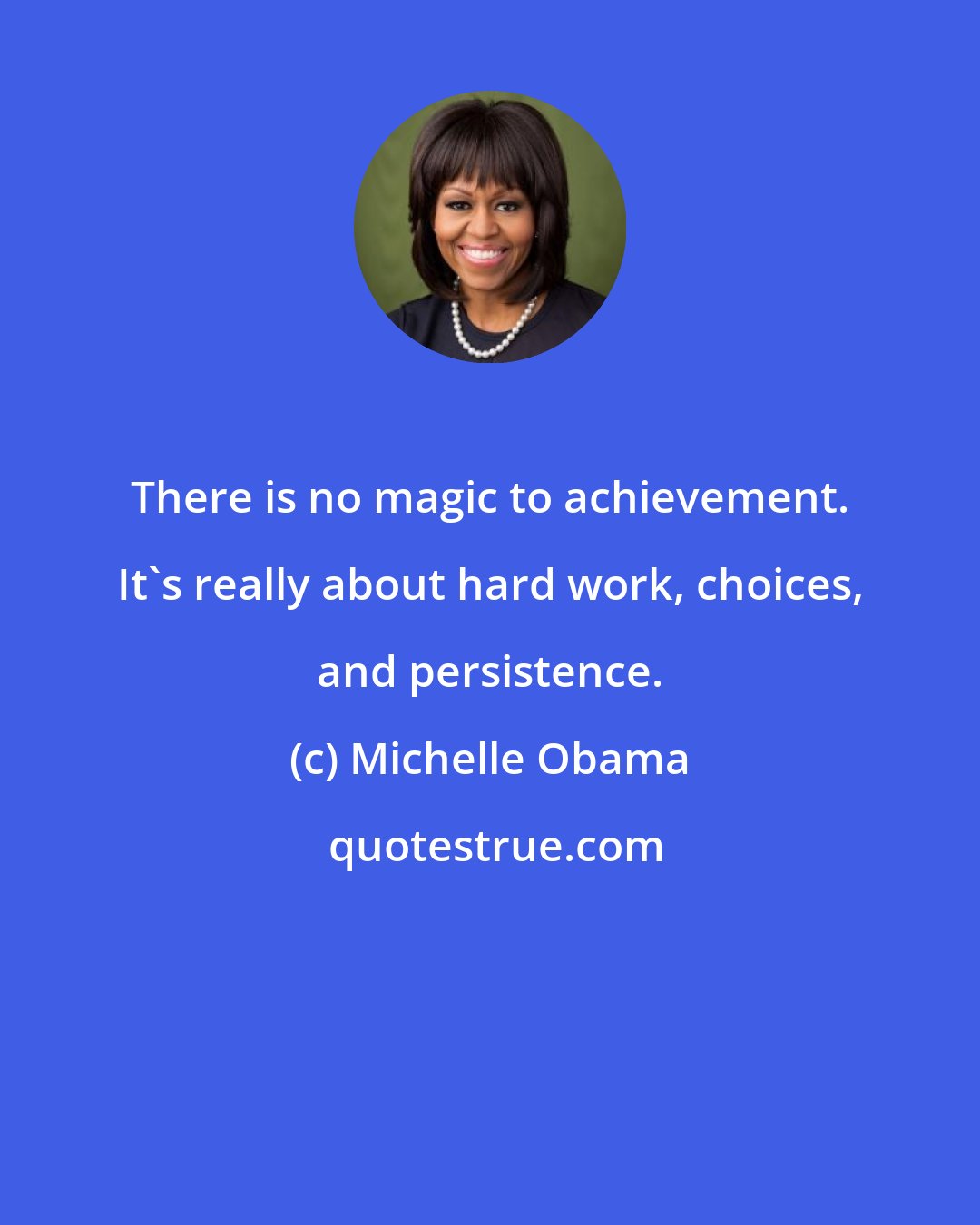 There is no magic to achievement. It`s really about hard work, choices, and persistence.

(c) Michelle Obama

quotestrue.com